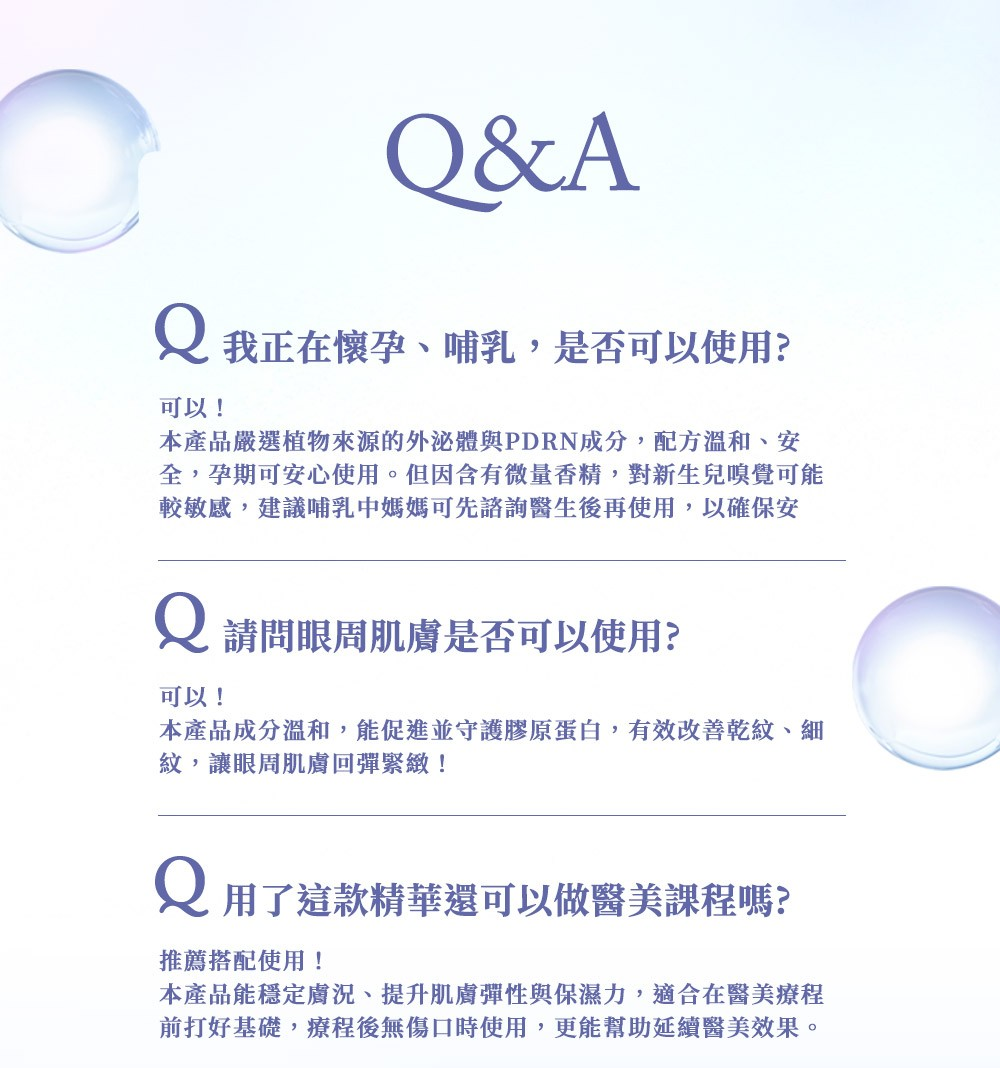 Q&A

Q 我正在懷孕、哺乳，是否可以使用?

可以！
本產品嚴選植物來源的外泌體與PDRN成分，配方溫和、安全，孕期可安心使用。但因含有微量香精，對新生兒嗅覺可能較敏感，建議哺乳中媽媽可先諮詢醫生後再使用，以確保安

Q 請問眼周肌膚是否可以使用?

可以！
本產品成分溫和，能促進並守護膠原蛋白，有效改善乾紋、細紋，讓眼周肌膚回彈緊緻！

Q 用了這款精華還可以做醫美課程嗎?

推薦搭配使用！
本產品能穩定膚況、提升肌膚彈性與保濕力，適合在醫美療程前打好基礎，療程後無傷口時使用，更能幫助延續醫美效果。